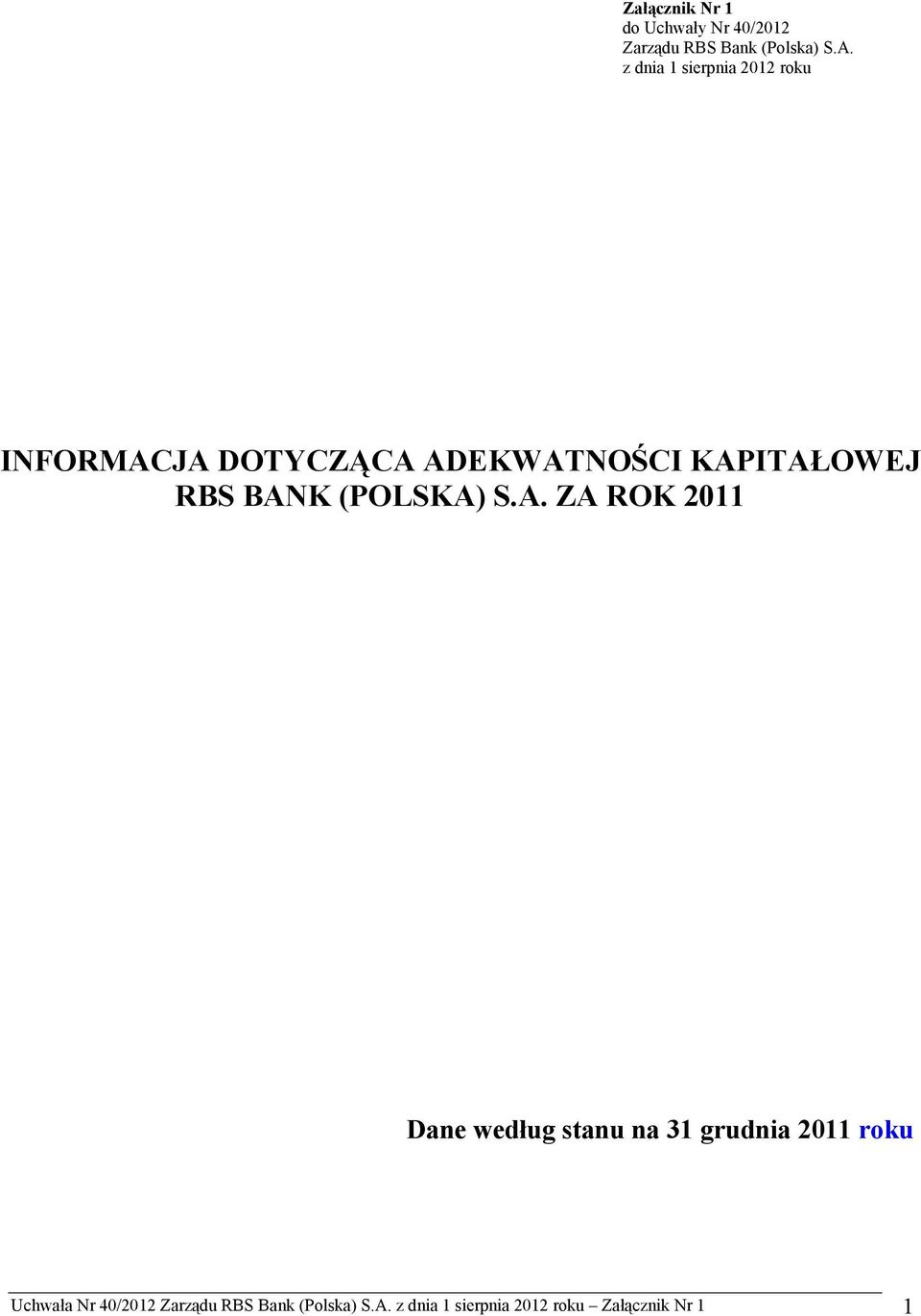 Załącznik Nr 1
do Uchwały Nr 40/2012
Zarządu RBS Bank (Polska) S.A.
z dnia 1 sierpnia 2012 roku

INFORMACJA DOTYCZĄCA ADEKWATNOŚCI KAPITAŁOWEJ RBS BANK (POLSKA) S.A. ZA ROK 2011

Dane według stanu na 31 grudnia 2011 roku

Uchwała Nr 40/2012 Zarządu RBS Bank (Polska) S.A. z dnia 1 sierpnia 2012 roku – Załącznik Nr 1 1